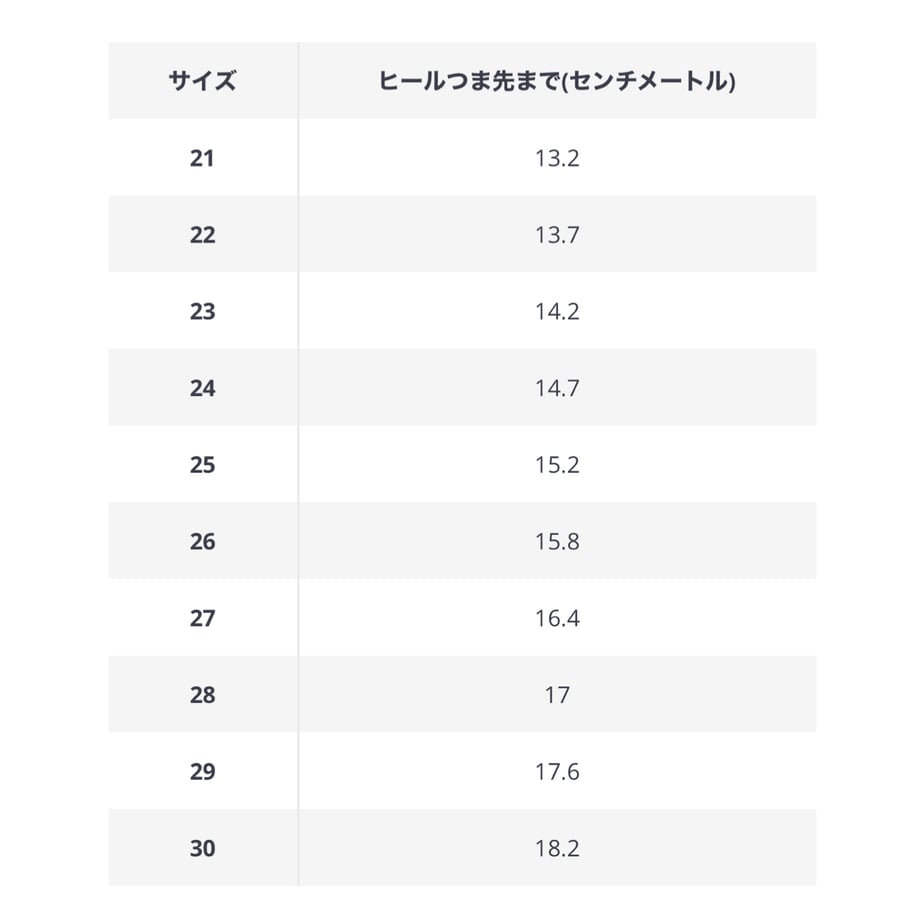 | サイズ | ヒールつま先まで(センチメートル) |
|---|---|
| 21 | 13.2 |
| 22 | 13.7 |
| 23 | 14.2 |
| 24 | 14.7 |
| 25 | 15.2 |
| 26 | 15.8 |
| 27 | 16.4 |
| 28 | 17 |
| 29 | 17.6 |
| 30 | 18.2 |